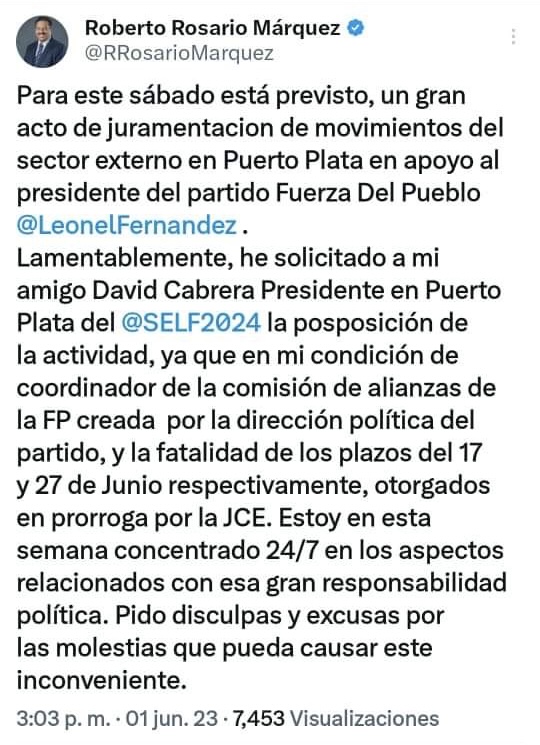 Roberto Rosario Márquez
@RRosarioMarquez

Para este sábado está previsto, un gran acto de juramentacion de movimientos del sector externo en Puerto Plata en apoyo al presidente del partido Fuerza Del Pueblo @LeonelFernandez .
Lamentablemente, he solicitado a mi amigo David Cabrera Presidente en Puerto Plata del @SELF2024 la posposición de la actividad, ya que en mi condición de coordinador de la comisión de alianzas de la FP creada por la dirección política del partido, y la fatalidad de los plazos del 17 y 27 de Junio respectivamente, otorgados en prorroga por la JCE. Estoy en esta semana concentrado 24/7 en los aspectos relacionados con esa gran responsabilidad política. Pido disculpas y excusas por las molestias que pueda causar este inconveniente.

3:03 p. m. · 01 jun. 23 · 7,453 Visualizaciones